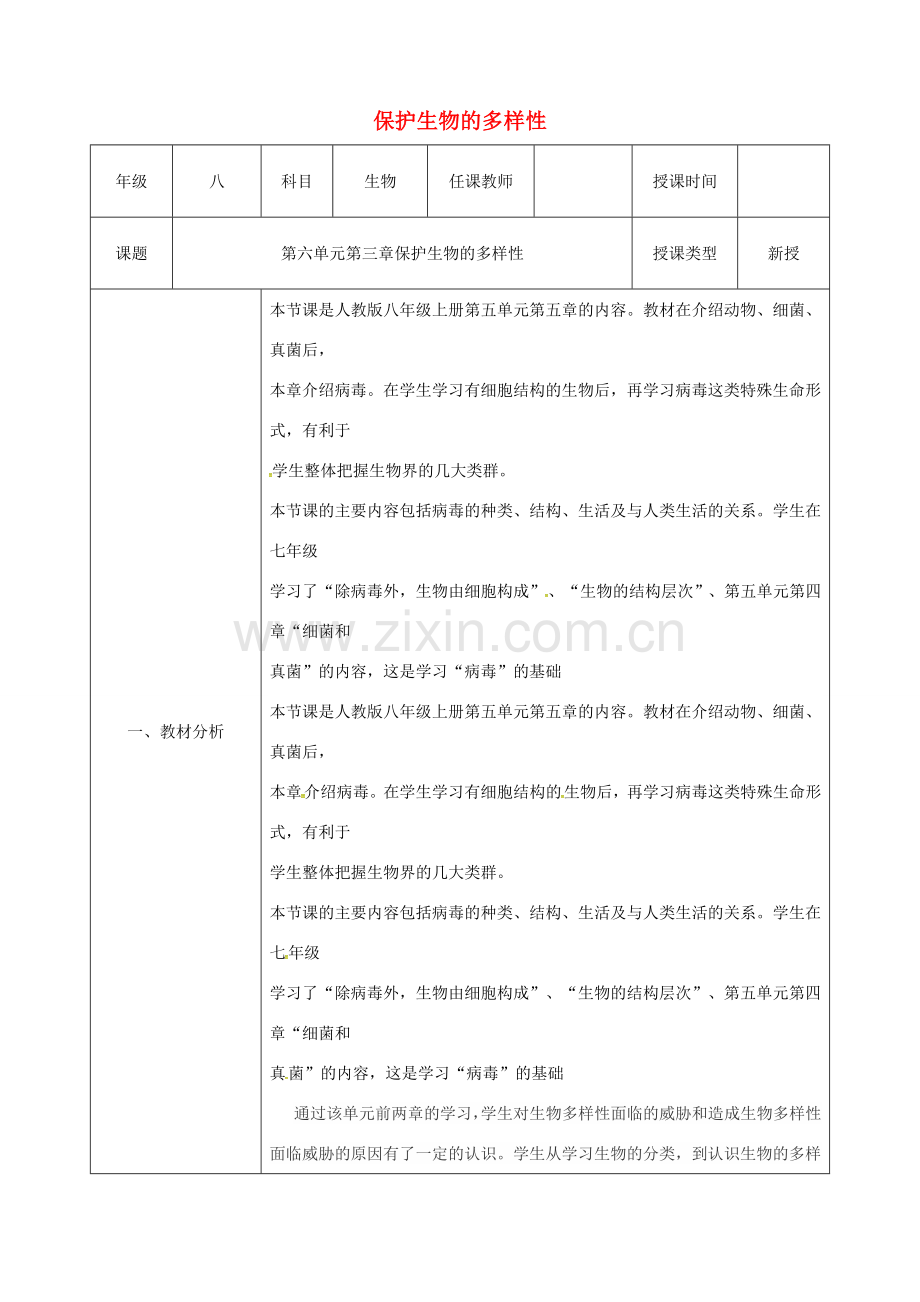 保护生物的多样性

| 年级 | 八 | 科目 | 生物 | 任课教师 |  | 授课时间 |  |
|---|---|---|---|---|---|---|---|
| 课题 | 第六单元第三章保护生物的多样性 | | | | | 授课类型 | 新授 |

一、教材分析

本节课是人教版八年级上册第五单元第五章的内容。教材在介绍动物、细菌、真菌后，
本章介绍病毒。在学生学习有细胞结构的生物后，再学习病毒这类特殊生命形式，有利于
学生整体把握生物界的几大类群。
本节课的主要内容包括病毒的种类、结构、生活及与人类生活的关系。学生在七年级
学习了“除病毒外，生物由细胞构成”、“生物的结构层次”、第五单元第四章“细菌和
真菌”的内容，这是学习“病毒”的基础
本节课是人教版八年级上册第五单元第五章的内容。教材在介绍动物、细菌、真菌后，
本章介绍病毒。在学生学习有细胞结构的生物后，再学习病毒这类特殊生命形式，有利于
学生整体把握生物界的几大类群。
本节课的主要内容包括病毒的种类、结构、生活及与人类生活的关系。学生在七年级
学习了“除病毒外，生物由细胞构成”、“生物的结构层次”、第五单元第四章“细菌和
真菌”的内容，这是学习“病毒”的基础

通过该单元前两章的学习，学生对生物多样性面临的威胁和造成生物多样性面临威胁的原因有了一定的认识。学生从学习生物的分类，到认识生物的多样

www.zixin.com.cn